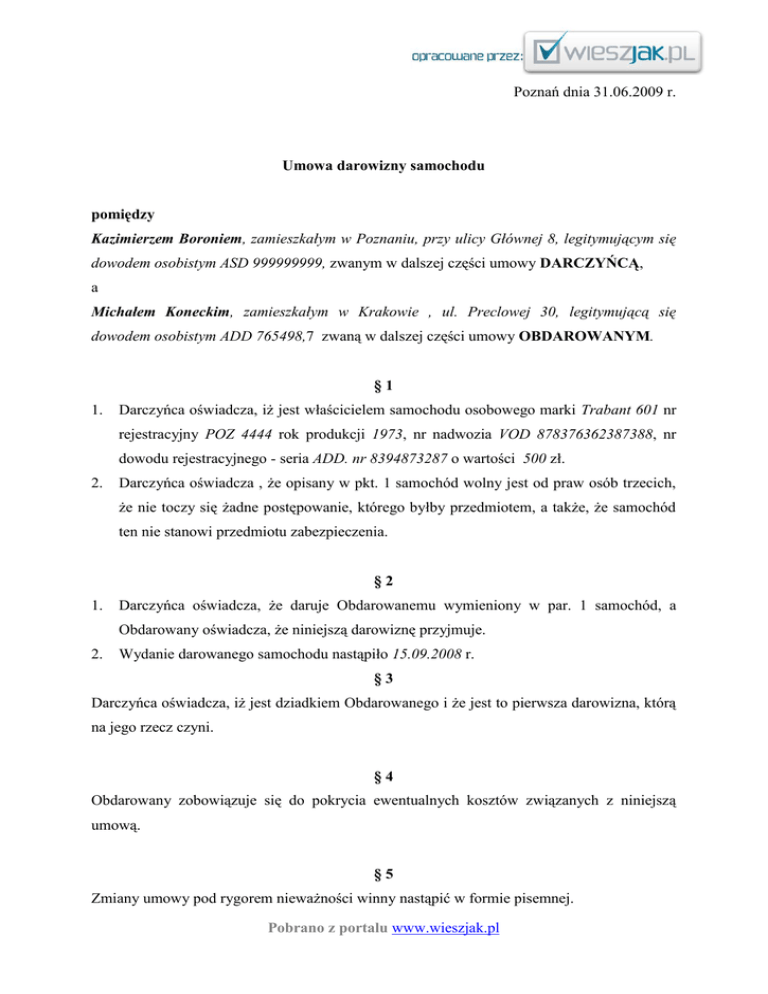 opracowane przez: wieszjak.pl

Poznań dnia 31.06.2009 r.

Umowa darowizny samochodu

pomiędzy
Kazimierzem Boroniem, zamieszkałym w Poznaniu, przy ulicy Głównej 8, legitymującym się dowodem osobistym ASD 999999999, zwanym w dalszej części umowy DARCZYŃCĄ,
a
Michałem Koneckim, zamieszkałym w Krakowie , ul. Preclowej 30, legitymującą się dowodem osobistym ADD 765498,7 zwaną w dalszej części umowy OBDAROWANYM.

§ 1

1. Darczyńca oświadcza, iż jest właścicielem samochodu osobowego marki Trabant 601 nr rejestracyjny POZ 4444 rok produkcji 1973, nr nadwozia VOD 878376362387388, nr dowodu rejestracyjnego - seria ADD. nr 8394873287 o wartości 500 zł.
2. Darczyńca oświadcza , że opisany w pkt. 1 samochód wolny jest od praw osób trzecich, że nie toczy się żadne postępowanie, którego byłby przedmiotem, a także, że samochód ten nie stanowi przedmiotu zabezpieczenia.

§ 2

1. Darczyńca oświadcza, że daruje Obdarowanemu wymieniony w par. 1 samochód, a Obdarowany oświadcza, że niniejszą darowiznę przyjmuje.
2. Wydanie darowanego samochodu nastąpiło 15.09.2008 r.

§ 3

Darczyńca oświadcza, iż jest dziadkiem Obdarowanego i że jest to pierwsza darowizna, którą na jego rzecz czyni.

§ 4

Obdarowany zobowiązuje się do pokrycia ewentualnych kosztów związanych z niniejszą umową.

§ 5

Zmiany umowy pod rygorem nieważności winny nastąpić w formie pisemnej.

Pobrano z portalu www.wieszjak.pl